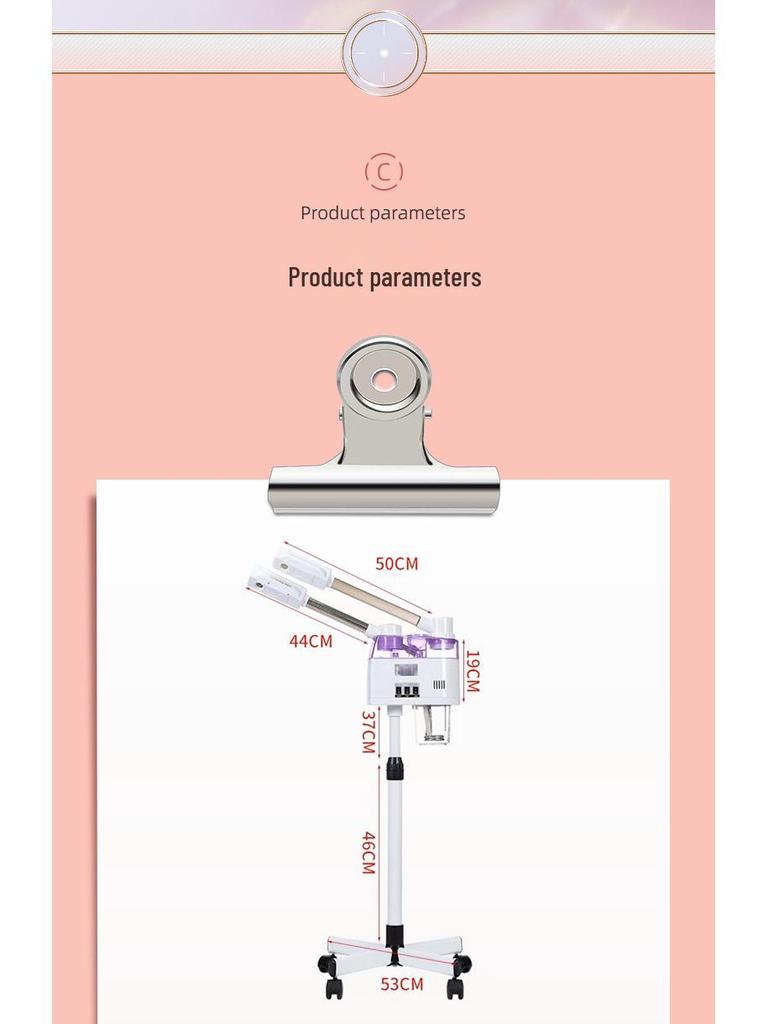 C

Product parameters

Product parameters

50CM

44CM

19CM

37CM

46CM

53CM